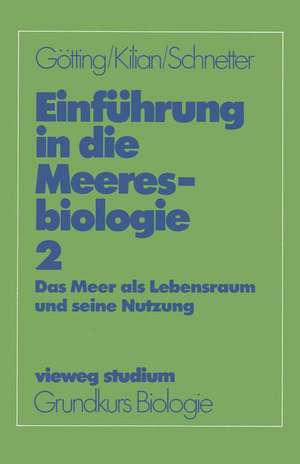 Götting/Kilian/Schnetter

Einführung in die Meeresbiologie
2

Das Meer als Lebensraum und seine Nutzung

vieweg studium
Grundkurs Biologie